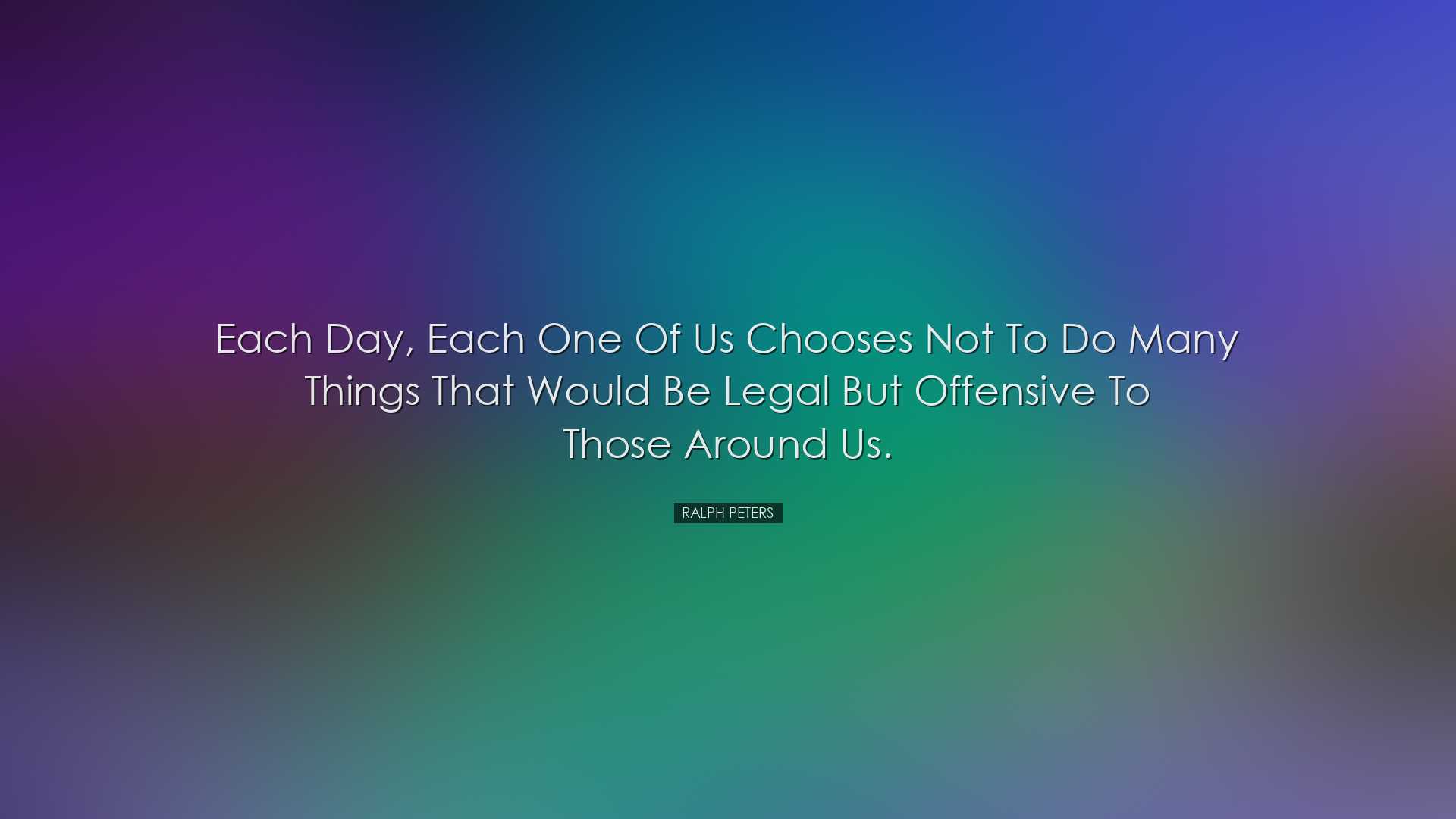 Each Day, Each One Of Us Chooses Not To Do Many Things That Would Be Legal But Offensive To Those Around Us.

RALPH PETERS